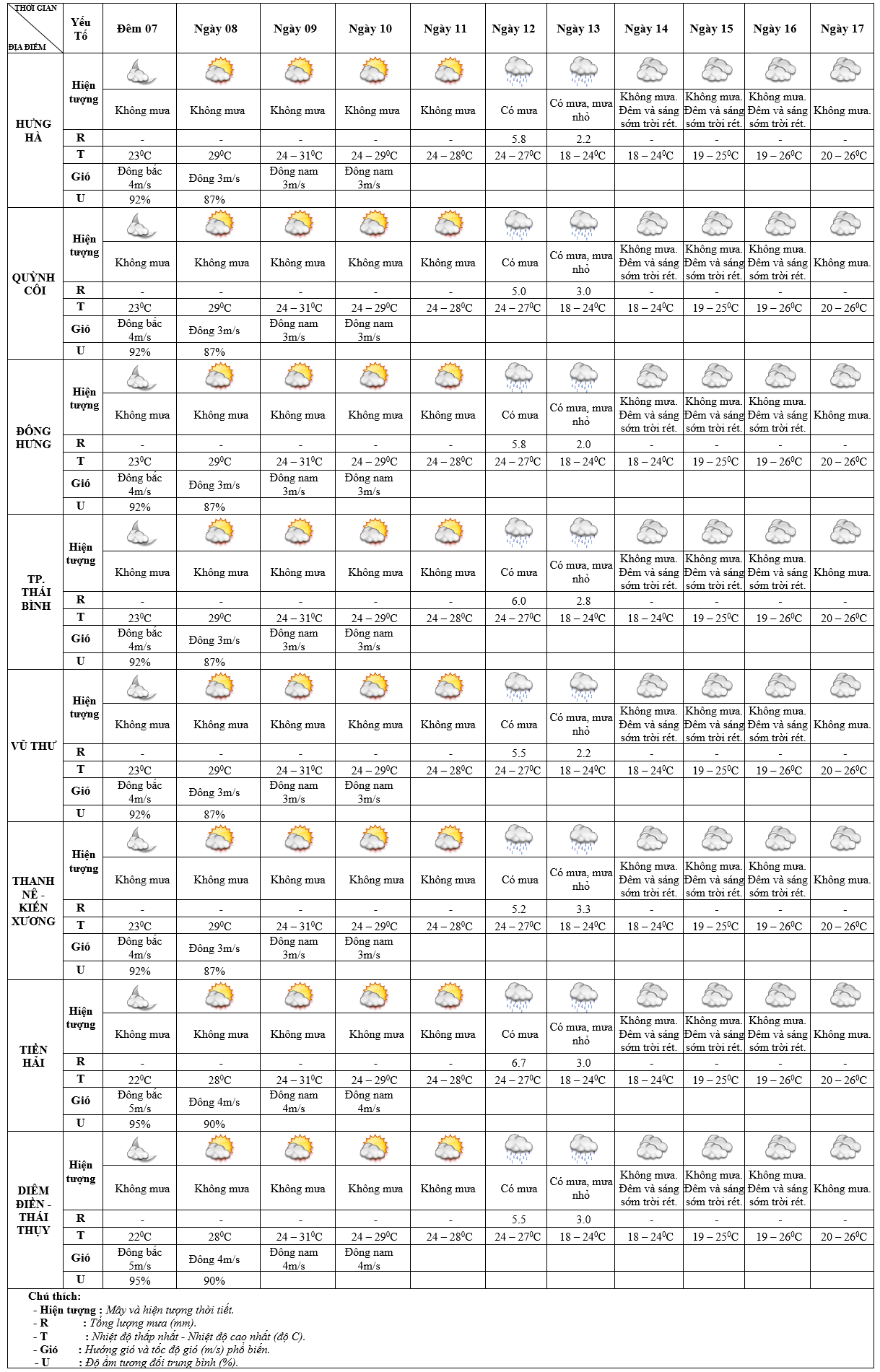 | THỜI GIAN / ĐỊA ĐIỂM | Yếu Tố | Đêm 07 | Ngày 08 | Ngày 09 | Ngày 10 | Ngày 11 | Ngày 12 | Ngày 13 | Ngày 14 | Ngày 15 | Ngày 16 | Ngày 17 |
|---|---|---|---|---|---|---|---|---|---|---|---|---|
| HƯNG HÀ | Hiện tượng | Không mưa | Không mưa | Không mưa | Không mưa | Không mưa | Có mưa | Có mưa, mưa nhỏ | Không mưa. Đêm và sáng sớm trời rét. | Không mưa. Đêm và sáng sớm trời rét. | Không mưa. Đêm và sáng sớm trời rét. | Không mưa. |
| | R | - | - | - | - | - | 5.8 | 2.2 | - | - | - | - |
| | T | $23^0C$ | $29^0C$ | $24 – 31^0C$ | $24 – 29^0C$ | $24 – 28^0C$ | $24 – 27^0C$ | $18 – 24^0C$ | $18 – 24^0C$ | $19 – 25^0C$ | $19 – 26^0C$ | $20 – 26^0C$ |
| | Gió | Đông bắc 4m/s | Đông 3m/s | Đông nam 3m/s | Đông nam 3m/s | | | | | | | |
| | U | 92% | 87% | | | | | | | | | |
| QUỲNH CÔI | Hiện tượng | Không mưa | Không mưa | Không mưa | Không mưa | Không mưa | Có mưa | Có mưa, mưa nhỏ | Không mưa. Đêm và sáng sớm trời rét. | Không mưa. Đêm và sáng sớm trời rét. | Không mưa. Đêm và sáng sớm trời rét. | Không mưa. |
| | R | - | - | - | - | - | 5.0 | 3.0 | - | - | - | - |
| | T | $23^0C$ | $29^0C$ | $24 – 31^0C$ | $24 – 29^0C$ | $24 – 28^0C$ | $24 – 27^0C$ | $18 – 24^0C$ | $18 – 24^0C$ | $19 – 25^0C$ | $19 – 26^0C$ | $20 – 26^0C$ |
| | Gió | Đông bắc 4m/s | Đông 3m/s | Đông nam 3m/s | Đông nam 3m/s | | | | | | | |
| | U | 92% | 87% | | | | | | | | | |
| ĐÔNG HƯNG | Hiện tượng | Không mưa | Không mưa | Không mưa | Không mưa | Không mưa | Có mưa | Có mưa, mưa nhỏ | Không mưa. Đêm và sáng sớm trời rét. | Không mưa. Đêm và sáng sớm trời rét. | Không mưa. Đêm và sáng sớm trời rét. | Không mưa. |
| | R | - | - | - | - | - | 5.8 | 2.0 | - | - | - | - |
| | T | $23^0C$ | $29^0C$ | $24 – 31^0C$ | $24 – 29^0C$ | $24 – 28^0C$ | $24 – 27^0C$ | $18 – 24^0C$ | $18 – 24^0C$ | $19 – 25^0C$ | $19 – 26^0C$ | $20 – 26^0C$ |
| | Gió | Đông bắc 4m/s | Đông 3m/s | Đông nam 3m/s | Đông nam 3m/s | | | | | | | |
| | U | 92% | 87% | | | | | | | | | |
| TP. THÁI BÌNH | Hiện tượng | Không mưa | Không mưa | Không mưa | Không mưa | Không mưa | Có mưa | Có mưa, mưa nhỏ | Không mưa. Đêm và sáng sớm trời rét. | Không mưa. Đêm và sáng sớm trời rét. | Không mưa. Đêm và sáng sớm trời rét. | Không mưa. |
| | R | - | - | - | - | - | 6.0 | 2.8 | - | - | - | - |
| | T | $23^0C$ | $29^0C$ | $24 – 31^0C$ | $24 – 29^0C$ | $24 – 28^0C$ | $24 – 27^0C$ | $18 – 24^0C$ | $18 – 24^0C$ | $19 – 25^0C$ | $19 – 26^0C$ | $20 – 26^0C$ |
| | Gió | Đông bắc 4m/s | Đông 3m/s | Đông nam 3m/s | Đông nam 3m/s | | | | | | | |
| | U | 92% | 87% | | | | | | | | | |
| VŨ THƯ | Hiện tượng | Không mưa | Không mưa | Không mưa | Không mưa | Không mưa | Có mưa | Có mưa, mưa nhỏ | Không mưa. Đêm và sáng sớm trời rét. | Không mưa. Đêm và sáng sớm trời rét. | Không mưa. Đêm và sáng sớm trời rét. | Không mưa. |
| | R | - | - | - | - | - | 5.5 | 2.2 | - | - | - | - |
| | T | $23^0C$ | $29^0C$ | $24 – 31^0C$ | $24 – 29^0C$ | $24 – 28^0C$ | $24 – 27^0C$ | $18 – 24^0C$ | $18 – 24^0C$ | $19 – 25^0C$ | $19 – 26^0C$ | $20 – 26^0C$ |
| | Gió | Đông bắc 4m/s | Đông 3m/s | Đông nam 3m/s | Đông nam 3m/s | | | | | | | |
| | U | 92% | 87% | | | | | | | | | |
| THANH NÊ - KIẾN XƯƠNG | Hiện tượng | Không mưa | Không mưa | Không mưa | Không mưa | Không mưa | Có mưa | Có mưa, mưa nhỏ | Không mưa. Đêm và sáng sớm trời rét. | Không mưa. Đêm và sáng sớm trời rét. | Không mưa. Đêm và sáng sớm trời rét. | Không mưa. |
| | R | - | - | - | - | - | 5.2 | 3.3 | - | - | - | - |
| | T | $23^0C$ | $29^0C$ | $24 – 31^0C$ | $24 – 29^0C$ | $24 – 28^0C$ | $24 – 27^0C$ | $18 – 24^0C$ | $18 – 24^0C$ | $19 – 25^0C$ | $19 – 26^0C$ | $20 – 26^0C$ |
| | Gió | Đông bắc 4m/s | Đông 3m/s | Đông nam 3m/s | Đông nam 3m/s | | | | | | | |
| | U | 92% | 87% | | | | | | | | | |
| TIỀN HẢI | Hiện tượng | Không mưa | Không mưa | Không mưa | Không mưa | Không mưa | Có mưa | Có mưa, mưa nhỏ | Không mưa. Đêm và sáng sớm trời rét. | Không mưa. Đêm và sáng sớm trời rét. | Không mưa. Đêm và sáng sớm trời rét. | Không mưa. |
| | R | - | - | - | - | - | 6.7 | 3.0 | - | - | - | - |
| | T | $22^0C$ | $28^0C$ | $24 – 31^0C$ | $24 – 29^0C$ | $24 – 28^0C$ | $24 – 27^0C$ | $18 – 24^0C$ | $18 – 24^0C$ | $19 – 25^0C$ | $19 – 26^0C$ | $20 – 26^0C$ |
| | Gió | Đông bắc 5m/s | Đông 4m/s | Đông nam 4m/s | Đông nam 4m/s | | | | | | | |
| | U | 95% | 90% | | | | | | | | | |
| DIÊM ĐIỀN - THÁI THỤY | Hiện tượng | Không mưa | Không mưa | Không mưa | Không mưa | Không mưa | Có mưa | Có mưa, mưa nhỏ | Không mưa. Đêm và sáng sớm trời rét. | Không mưa. Đêm và sáng sớm trời rét. | Không mưa. Đêm và sáng sớm trời rét. | Không mưa. |
| | R | - | - | - | - | - | 5.5 | 3.0 | - | - | - | - |
| | T | $22^0C$ | $28^0C$ | $24 – 31^0C$ | $24 – 29^0C$ | $24 – 28^0C$ | $24 – 27^0C$ | $18 – 24^0C$ | $18 – 24^0C$ | $19 – 25^0C$ | $19 – 26^0C$ | $20 – 26^0C$ |
| | Gió | Đông bắc 5m/s | Đông 4m/s | Đông nam 4m/s | Đông nam 4m/s | | | | | | | |
| | U | 95% | 90% | | | | | | | | | |

Chú thích:
- Hiện tượng : Mây và hiện tượng thời tiết.
- R : Tổng lượng mưa (mm).
- T : Nhiệt độ thấp nhất - Nhiệt độ cao nhất (độ C).
- Gió : Hướng gió và tốc độ gió (m/s) phổ biến.
- U : Độ ẩm tương đối trung bình (%).